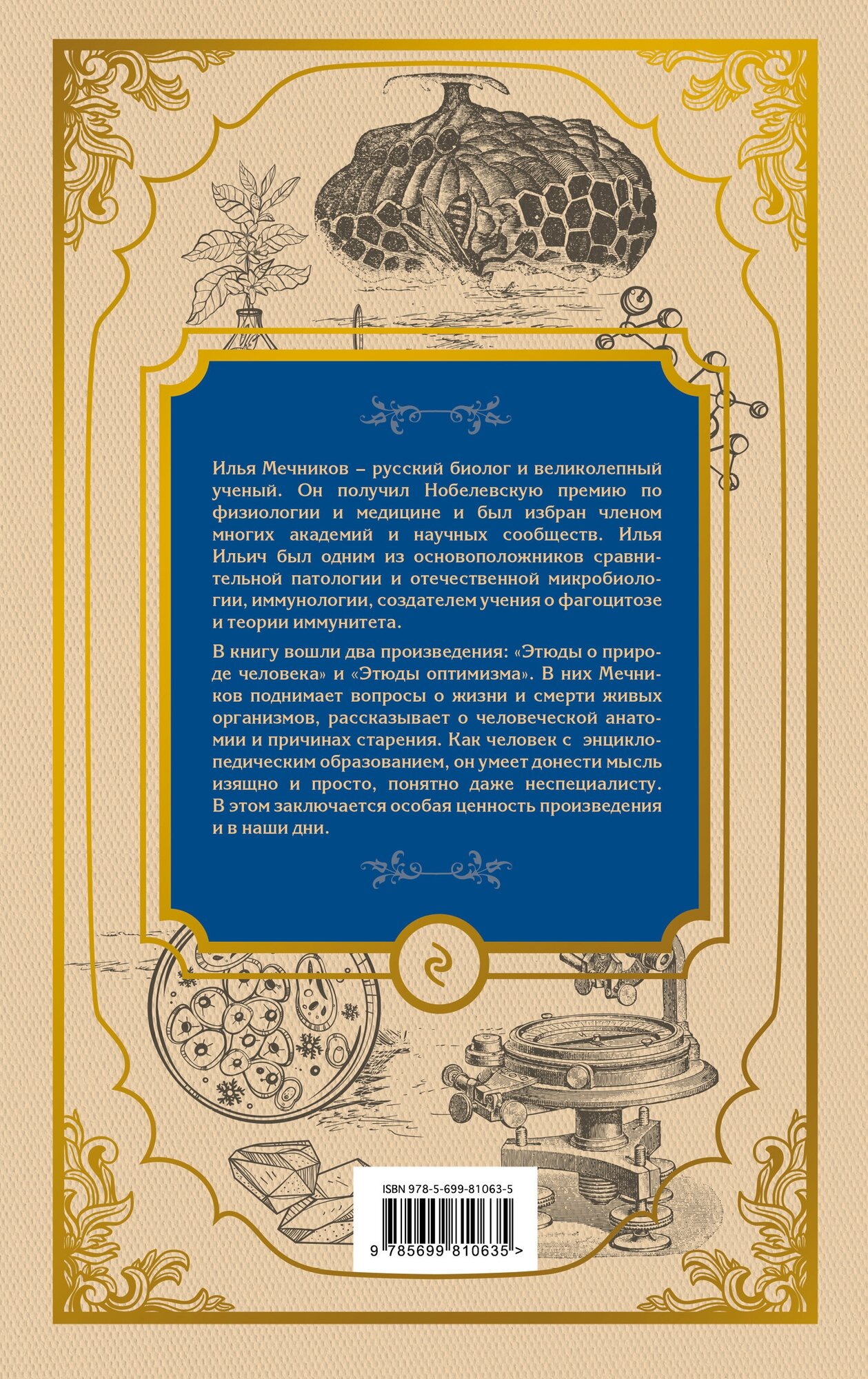 Илья Мечников – русский биолог и великолепный ученый. Он получил Нобелевскую премию по физиологии и медицине и был избран членом многих академий и научных сообществ. Илья Ильич был одним из основоположников сравнительной патологии и отечественной микробиологии, иммунологии, создателем учения о фагоцитозе и теории иммунитета.

В книгу вошли два произведения: «Этюды о природе человека» и «Этюды оптимизма». В них Мечников поднимает вопросы о жизни и смерти живых организмов, рассказывает о человеческой анатомии и причинах старения. Как человек с энциклопедическим образованием, он умеет донести мысль изящно и просто, понятно даже неспециалисту. В этом заключается особая ценность произведения и в наши дни.

ISBN 978-5-699-81063-5

9 785699 810635 >